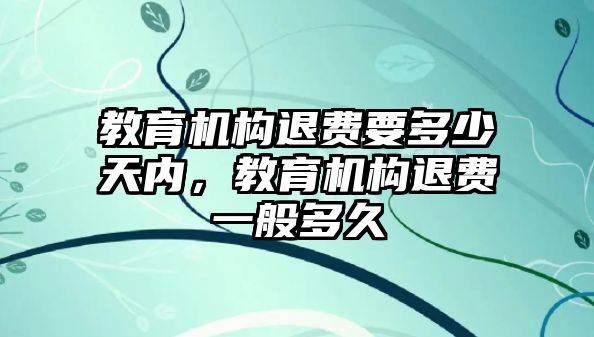 教育机构退费要多少天内，教育机构退费一般多久